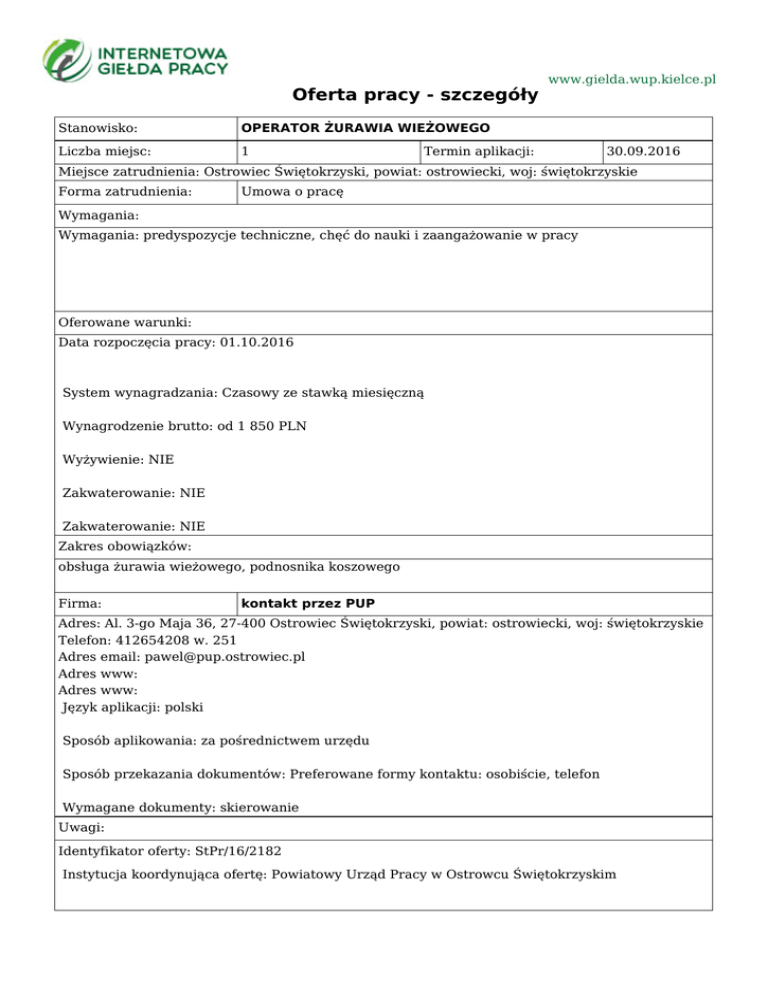 INTERNETOWA
GIEŁDA PRACY

www.gielda.wup.kielce.pl

Oferta pracy - szczegóły

| Stanowisko: | OPERATOR ŻURAWIA WIEŻOWEGO | | |
|---|---|---|---|
| Liczba miejsc: | 1 | Termin aplikacji: | 30.09.2016 |

Miejsce zatrudnienia: Ostrowiec Świętokrzyski, powiat: ostrowiecki, woj: świętokrzyskie

| Forma zatrudnienia: | Umowa o pracę |
|---|---|

Wymagania:

Wymagania: predyspozycje techniczne, chęć do nauki i zaangażowanie w pracy

Oferowane warunki:

Data rozpoczęcia pracy: 01.10.2016

System wynagradzania: Czasowy ze stawką miesięczną

Wynagrodzenie brutto: od 1 850 PLN

Wyżywienie: NIE

Zakwaterowanie: NIE

Zakwaterowanie: NIE

Zakres obowiązków:

obsługa żurawia wieżowego, podnosnika koszowego

| Firma: | kontakt przez PUP |
|---|---|

Adres: Al. 3-go Maja 36, 27-400 Ostrowiec Świętokrzyski, powiat: ostrowiecki, woj: świętokrzyskie
Telefon: 412654208 w. 251
Adres email: pawel@pup.ostrowiec.pl
Adres www:
Adres www:
Język aplikacji: polski

Sposób aplikowania: za pośrednictwem urzędu

Sposób przekazania dokumentów: Preferowane formy kontaktu: osobiście, telefon

Wymagane dokumenty: skierowanie

Uwagi:

Identyfikator oferty: StPr/16/2182

Instytucja koordynująca ofertę: Powiatowy Urząd Pracy w Ostrowcu Świętokrzyskim